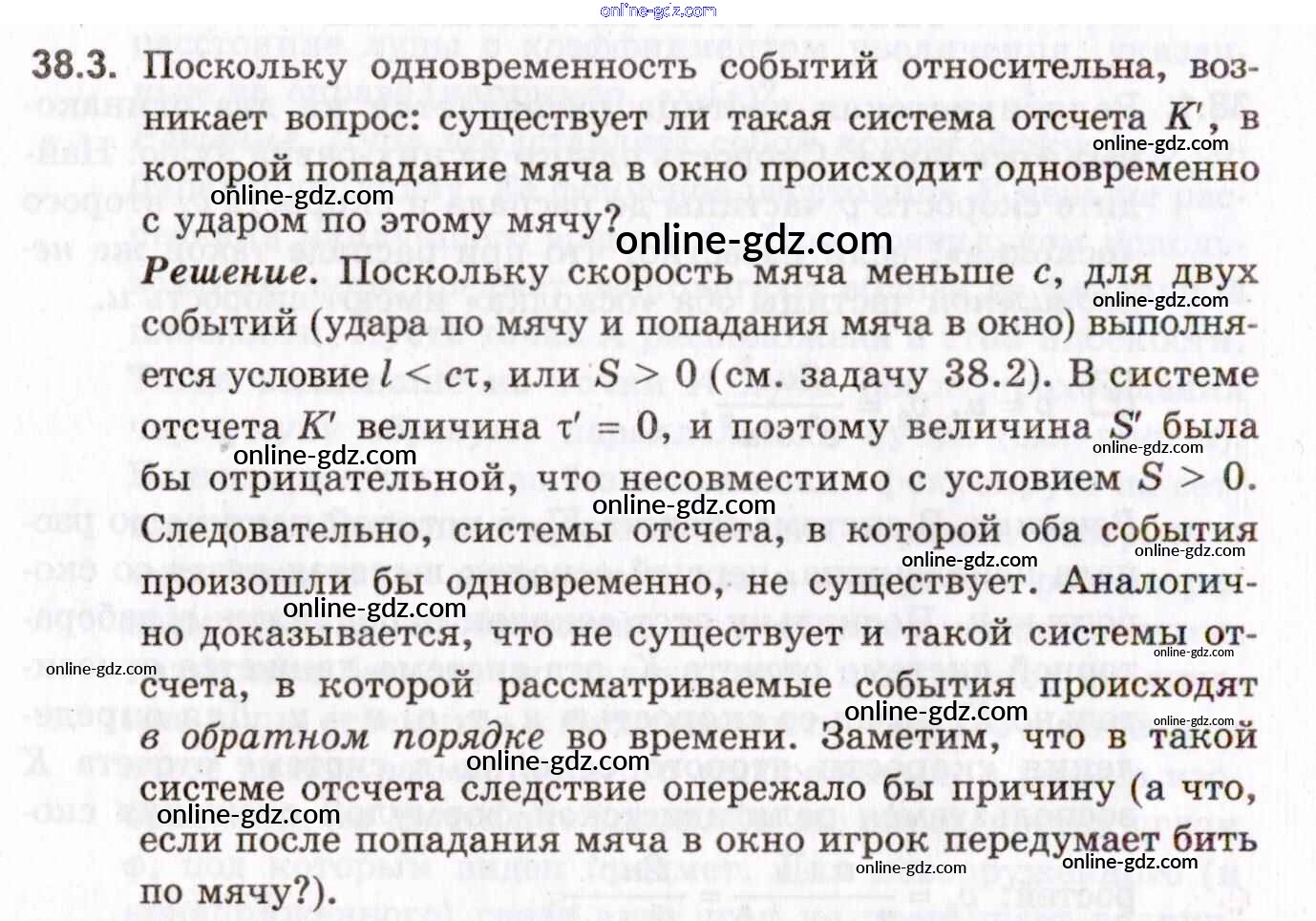 online-gdz.com

38.3. Поскольку одновременность событий относительна, возникает вопрос: существует ли такая система отсчета $K'$, в которой попадание мяча в окно происходит одновременно с ударом по этому мячу?

online-gdz.com online-gdz.com online-gdz.com

Решение. Поскольку скорость мяча меньше $c$, для двух событий (удара по мячу и попадания мяча в окно) выполняется условие $l < c\tau$, или $S > 0$ (см. задачу 38.2). В системе отсчета $K'$ величина $\tau' = 0$, и поэтому величина $S'$ была бы отрицательной, что несовместимо с условием $S > 0$. Следовательно, системы отсчета, в которой оба события произошли бы одновременно, не существует. Аналогично доказывается, что не существует и такой системы отсчета, в которой рассматриваемые события происходят в обратном порядке во времени. Заметим, что в такой системе отсчета следствие опережало бы причину (а что, если после попадания мяча в окно игрок передумает бить по мячу?).

online-gdz.com online-gdz.com online-gdz.com online-gdz.com online-gdz.com online-gdz.com online-gdz.com online-gdz.com online-gdz.com online-gdz.com online-gdz.com online-gdz.com online-gdz.com online-gdz.com online-gdz.com online-gdz.com